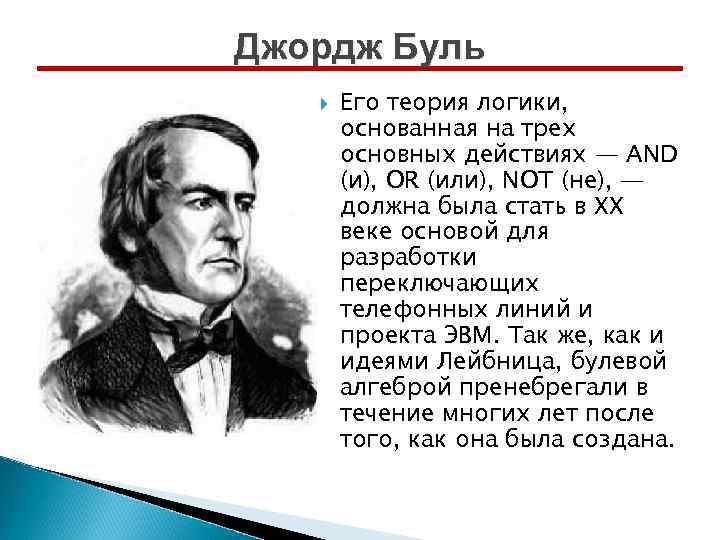 Джордж Буль

Его теория логики, основанная на трех основных действиях — AND (и), OR (или), NOT (не), — должна была стать в XX веке основой для разработки переключающих телефонных линий и проекта ЭВМ. Так же, как и идеями Лейбница, булевой алгеброй пренебрегали в течение многих лет после того, как она была создана.